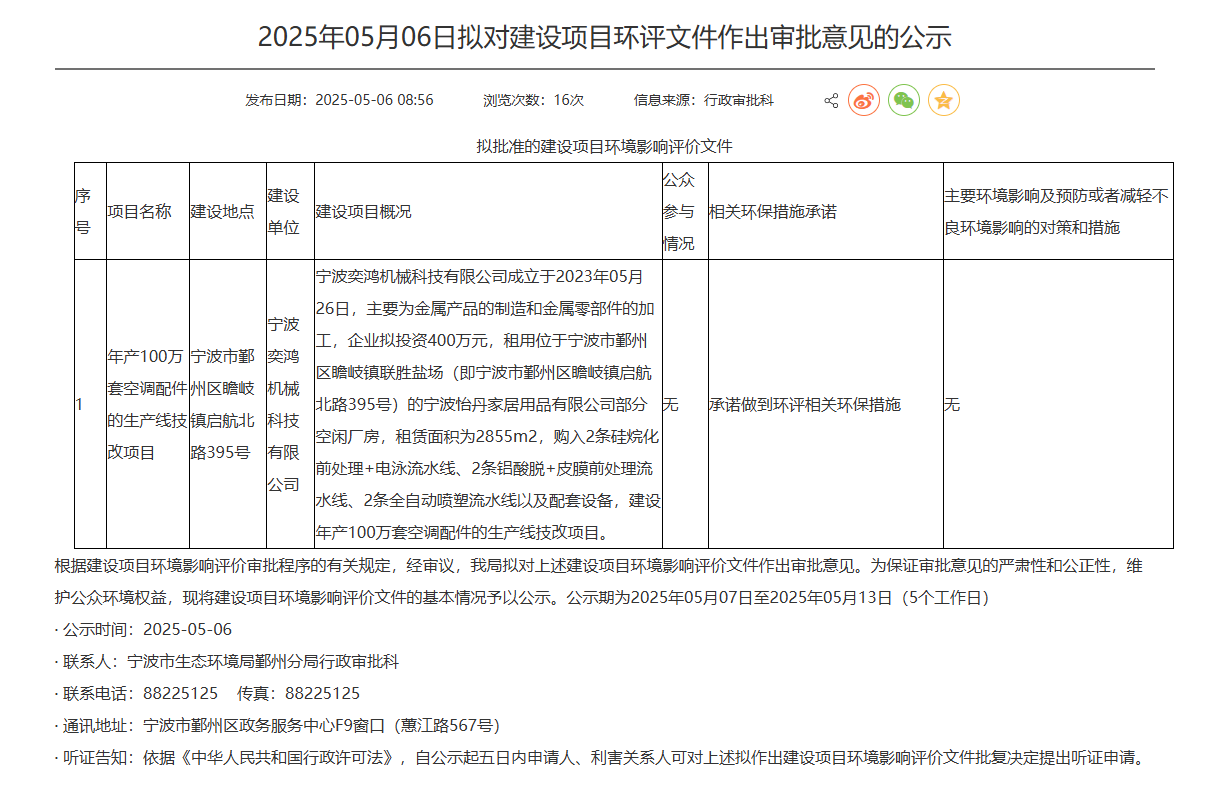 2025年05月06日拟对建设项目环评文件作出审批意见的公示

发布日期：2025-05-06 08:56　　浏览次数：16次　　信息来源：行政审批科

拟批准的建设项目环境影响评价文件

| 序号 | 项目名称 | 建设地点 | 建设单位 | 建设项目概况 | 公众参与情况 | 相关环保措施承诺 | 主要环境影响及预防或者减轻不良环境影响的对策和措施 |
|---|---|---|---|---|---|---|---|
| 1 | 年产100万套空调配件的生产线技改项目 | 宁波市鄞州区瞻岐镇启航北路395号 | 宁波奕鸿机械科技有限公司 | 宁波奕鸿机械科技有限公司成立于2023年05月26日，主要为金属产品的制造和金属零部件的加工，企业拟投资400万元，租用位于宁波市鄞州区瞻岐镇联胜盐场（即宁波市鄞州区瞻岐镇启航北路395号）的宁波怡丹家居用品有限公司部分空闲厂房，租赁面积为2855m2，购入2条硅烷化前处理+电泳流水线、2条铝酸脱+皮膜前处理流水线、2条全自动喷塑流水线以及配套设备，建设年产100万套空调配件的生产线技改项目。 | 无 | 承诺做到环评相关环保措施 | 无 |

根据建设项目环境影响评价审批程序的有关规定，经审议，我局拟对上述建设项目环境影响评价文件作出审批意见。为保证审批意见的严肃性和公正性，维护公众环境权益，现将建设项目环境影响评价文件的基本情况予以公示。公示期为2025年05月07日至2025年05月13日（5个工作日）

· 公示时间：2025-05-06

· 联系人：宁波市生态环境局鄞州分局行政审批科

· 联系电话：88225125　传真：88225125

· 通讯地址：宁波市鄞州区政务服务中心F9窗口（蕙江路567号）

· 听证告知：依据《中华人民共和国行政许可法》，自公示起五日内申请人、利害关系人可对上述拟作出建设项目环境影响评价文件批复决定提出听证申请。